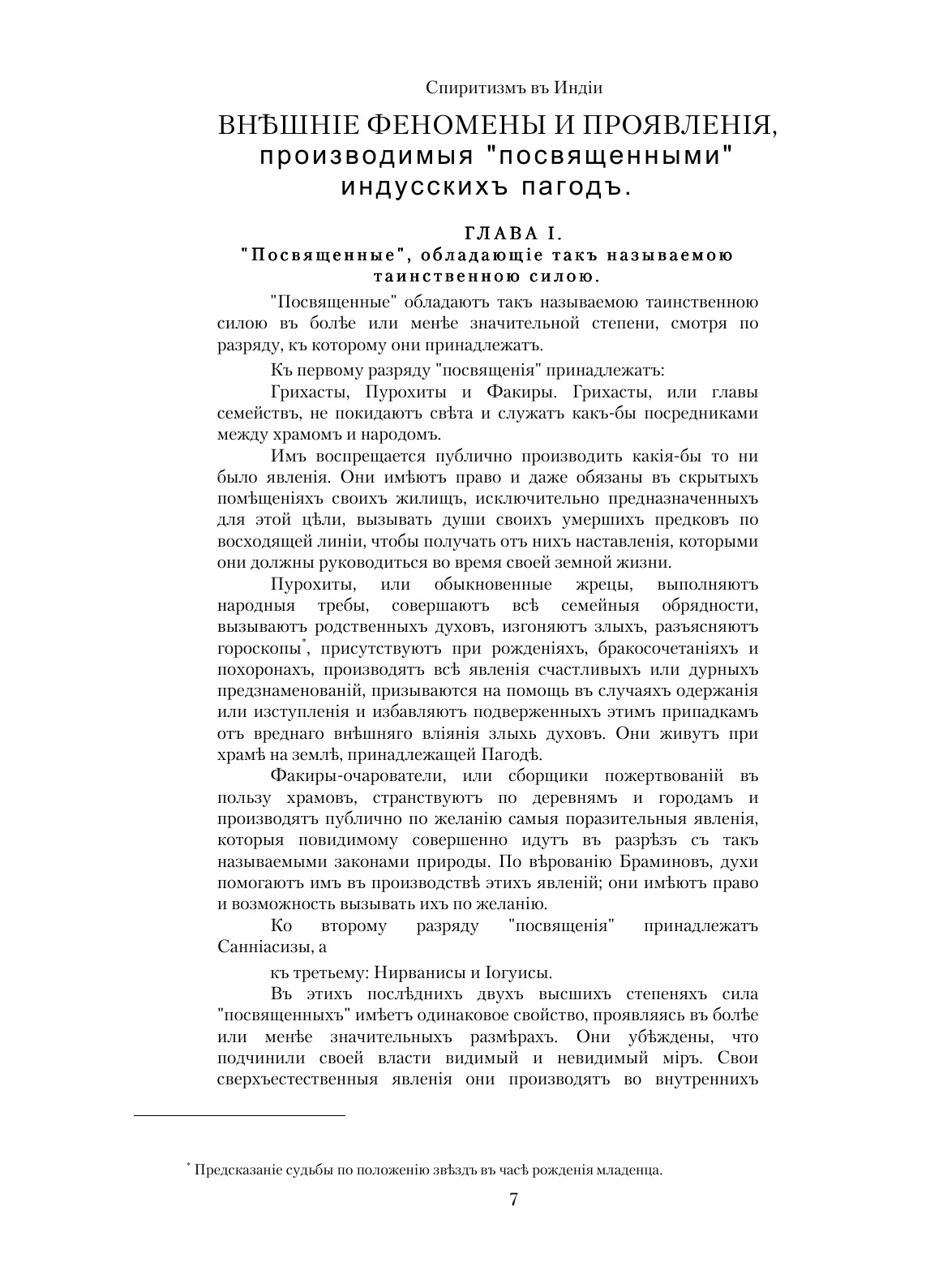 Спиритизмъ въ Индіи

ВНѢШНІЕ ФЕНОМЕНЫ И ПРОЯВЛЕНІЯ, производимыя "посвященными" индусскихъ пагодъ.

ГЛАВА I.
"Посвященные", обладающіе такъ называемою таинственною силою.

"Посвященные" обладаютъ такъ называемою таинственною силою въ болѣе или менѣе значительной степени, смотря по разряду, къ которому они принадлежатъ.

Къ первому разряду "посвященія" принадлежатъ:

Грихасты, Пурохиты и Факиры. Грихасты, или главы семействъ, не покидаютъ свѣта и служатъ какъ-бы посредниками между храмомъ и народомъ.

Имъ воспрещается публично производить какія-бы то ни было явленія. Они имѣютъ право и даже обязаны въ скрытыхъ помѣщеніяхъ своихъ жилищъ, исключительно предназначенныхъ для этой цѣли, вызывать души своихъ умершихъ предковъ по восходящей линіи, чтобы получать отъ нихъ наставленія, которыми они должны руководиться во время своей земной жизни.

Пурохиты, или обыкновенные жрецы, выполняютъ народныя требы, совершаютъ всѣ семейныя обрядности, вызываютъ родственныхъ духовъ, изгоняютъ злыхъ, разъясняютъ гороскопы*, присутствуютъ при рожденіяхъ, бракосочетаніяхъ и похоронахъ, производятъ всѣ явленія счастливыхъ или дурныхъ предзнаменованій, призываются на помощь въ случаяхъ одержанія или изступленія и избавляютъ подверженныхъ этимъ припадкамъ отъ вреднаго внѣшняго вліянія злыхь духовъ. Они живутъ при храмѣ на землѣ, принадлежащей Пагодѣ.

Факиры-очарователи, или сборщики пожертвованій въ пользу храмовъ, странствуютъ по деревнямъ и городамъ и производятъ публично по желанію самыя поразительныя явленія, которыя повидимому совершенно идутъ въ разрѣзъ съ такъ называемыми законами природы. По вѣрованію Браминовъ, духи помогаютъ имъ въ производствѣ этихъ явленій; они имѣютъ право и возможность вызывать ихъ по желанію.

Ко второму разряду "посвященія" принадлежатъ Санніасизы, а

къ третьему: Нирванисы и Іогуисы.

Въ этихъ послѣднихъ двухъ высшихъ степеняхъ сила "посвященныхъ" имѣетъ одинаковое свойство, проявляясь въ болѣе или менѣе значительныхъ размѣрахъ. Они убѣждены, что подчинили своей власти видимый и невидимый міръ. Свои сверхъестественныя явленія они производятъ во внутреннихъ

* Предсказаніе судьбы по положенію звѣздъ въ часѣ рожденія младенца.

7